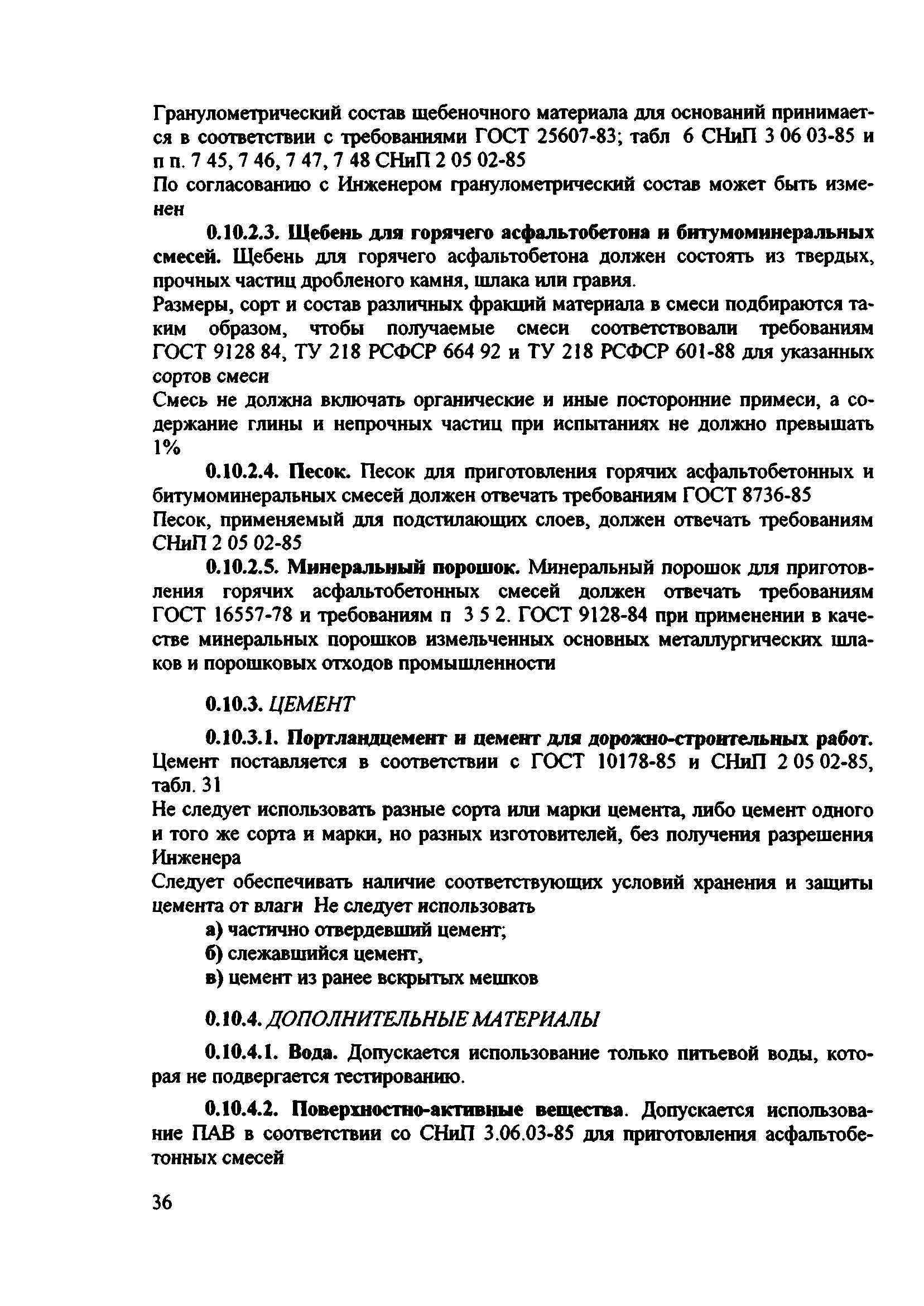 Гранулометрический состав щебеночного материала для оснований принимается в соответствии с требованиями ГОСТ 25607-83; табл 6 СНиП 3 06 03-85 и п п. 7 45, 7 46, 7 47, 7 48 СНиП 2 05 02-85

По согласованию с Инженером гранулометрический состав может быть изменен

0.10.2.3. Щебень для горячего асфальтобетона и битумоминеральных смесей. Щебень для горячего асфальтобетона должен состоять из твердых, прочных частиц дробленого камня, шлака или гравия.

Размеры, сорт и состав различных фракций материала в смеси подбираются таким образом, чтобы получаемые смеси соответствовали требованиям ГОСТ 9128 84, ТУ 218 РСФСР 664 92 и ТУ 218 РСФСР 601-88 для указанных сортов смеси

Смесь не должна включать органические и иные посторонние примеси, а содержание глины и непрочных частиц при испытаниях не должно превышать 1%

0.10.2.4. Песок. Песок для приготовления горячих асфальтобетонных и битумоминеральных смесей должен отвечать требованиям ГОСТ 8736-85

Песок, применяемый для подстилающих слоев, должен отвечать требованиям СНиП 2 05 02-85

0.10.2.5. Минеральный порошок. Минеральный порошок для приготовления горячих асфальтобетонных смесей должен отвечать требованиям ГОСТ 16557-78 и требованиям п 3 5 2. ГОСТ 9128-84 при применении в качестве минеральных порошков измельченных основных металлургических шлаков и порошковых отходов промышленности

0.10.3. ЦЕМЕНТ

0.10.3.1. Портландцемент и цемент для дорожно-строительных работ. Цемент поставляется в соответствии с ГОСТ 10178-85 и СНиП 2 05 02-85, табл. 31

Не следует использовать разные сорта или марки цемента, либо цемент одного и того же сорта и марки, но разных изготовителей, без получения разрешения Инженера

Следует обеспечивать наличие соответствующих условий хранения и защиты цемента от влаги Не следует использовать

а) частично отвердевший цемент;

б) слежавшийся цемент,

в) цемент из ранее вскрытых мешков

0.10.4. ДОПОЛНИТЕЛЬНЫЕ МАТЕРИАЛЫ

0.10.4.1. Вода. Допускается использование только питьевой воды, которая не подвергается тестированию.

0.10.4.2. Поверхностно-активные вещества. Допускается использование ПАВ в соответствии со СНиП 3.06.03-85 для приготовления асфальтобетонных смесей

36